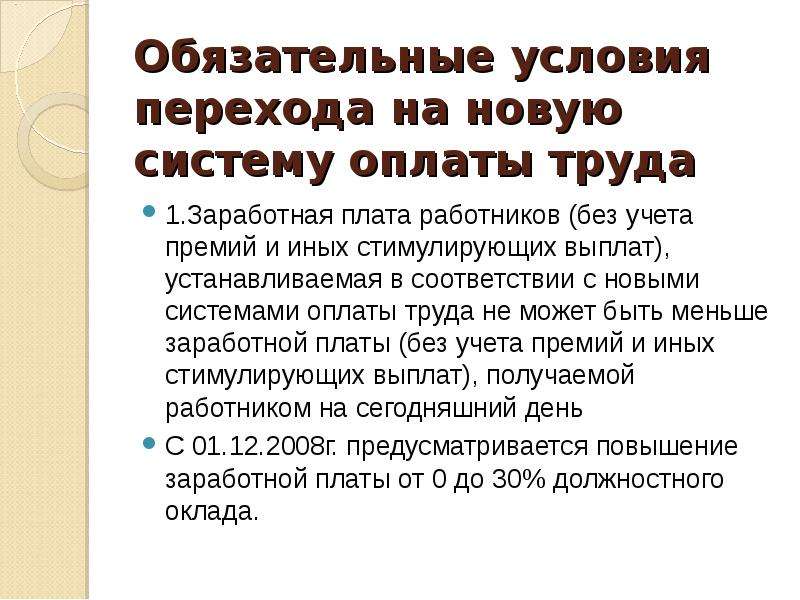 Обязательные условия перехода на новую систему оплаты труда

1.Заработная плата работников (без учета премий и иных стимулирующих выплат), устанавливаемая в соответствии с новыми системами оплаты труда не может быть меньше заработной платы (без учета премий и иных стимулирующих выплат), получаемой работником на сегодняшний день

С 01.12.2008г. предусматривается повышение заработной платы от 0 до 30% должностного оклада.